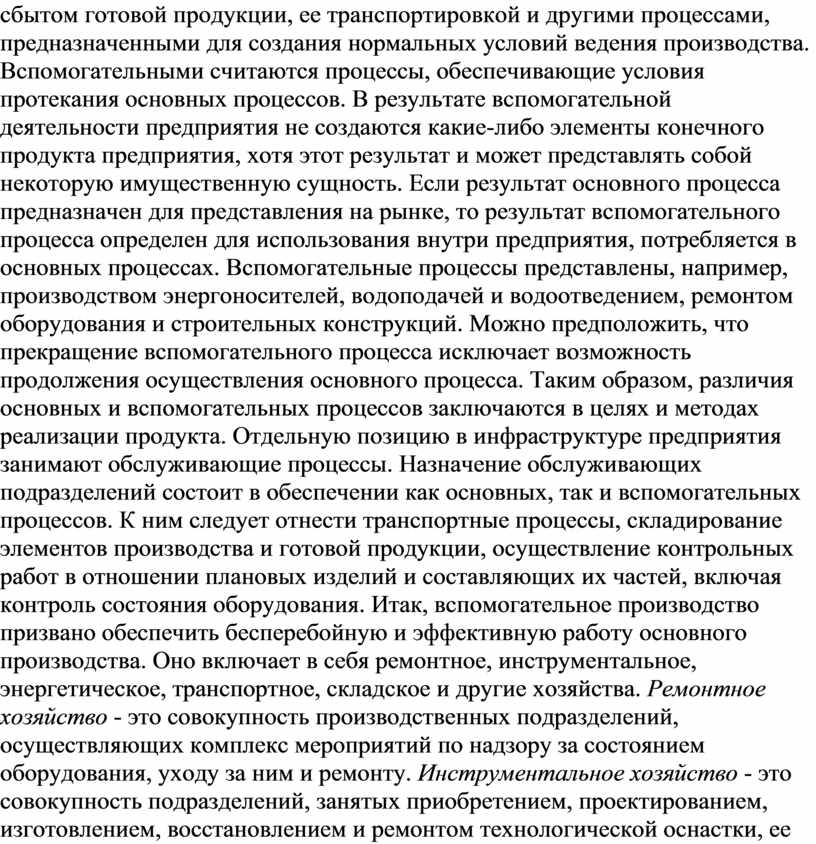 сбытом готовой продукции, ее транспортировкой и другими процессами, предназначенными для создания нормальных условий ведения производства. Вспомогательными считаются процессы, обеспечивающие условия протекания основных процессов. В результате вспомогательной деятельности предприятия не создаются какие-либо элементы конечного продукта предприятия, хотя этот результат и может представлять собой некоторую имущественную сущность. Если результат основного процесса предназначен для представления на рынке, то результат вспомогательного процесса определен для использования внутри предприятия, потребляется в основных процессах. Вспомогательные процессы представлены, например, производством энергоносителей, водоподачей и водоотведением, ремонтом оборудования и строительных конструкций. Можно предположить, что прекращение вспомогательного процесса исключает возможность продолжения осуществления основного процесса. Таким образом, различия основных и вспомогательных процессов заключаются в целях и методах реализации продукта. Отдельную позицию в инфраструктуре предприятия занимают обслуживающие процессы. Назначение обслуживающих подразделений состоит в обеспечении как основных, так и вспомогательных процессов. К ним следует отнести транспортные процессы, складирование элементов производства и готовой продукции, осуществление контрольных работ в отношении плановых изделий и составляющих их частей, включая контроль состояния оборудования. Итак, вспомогательное производство призвано обеспечить бесперебойную и эффективную работу основного производства. Оно включает в себя ремонтное, инструментальное, энергетическое, транспортное, складское и другие хозяйства. Ремонтное хозяйство - это совокупность производственных подразделений, осуществляющих комплекс мероприятий по надзору за состоянием оборудования, уходу за ним и ремонту. Инструментальное хозяйство - это совокупность подразделений, занятых приобретением, проектированием, изготовлением, восстановлением и ремонтом технологической оснастки, ее